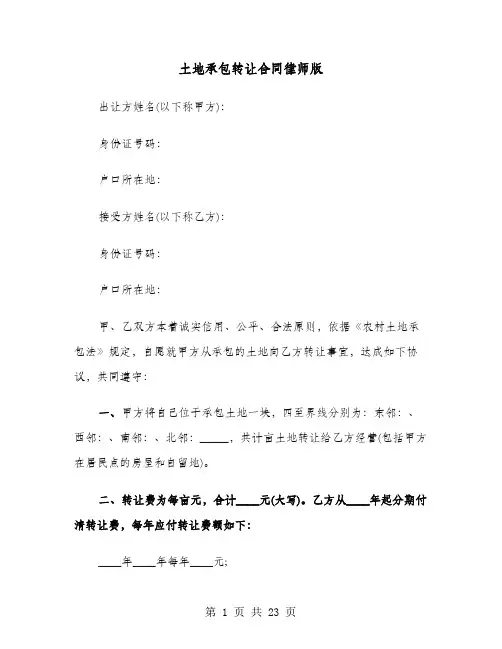 土地承包转让合同律师版

出让方姓名(以下称甲方):

身份证号码:

户口所在地:

接受方姓名(以下称乙方):

身份证号码:

户口所在地:

甲、乙双方本着诚实信用、公平、合法原则，依据《农村土地承包法》规定，自愿就甲方从承包的土地向乙方转让事宜，达成如下协议，共同遵守:

一、甲方将自己位于承包土地一块，四至界线分别为：东邻：、西邻：、南邻：、北邻：_____，共计亩土地转让给乙方经营(包括甲方在居民点的房屋和自留地)。

二、转让费为每亩元，合计____元(大写)。乙方从____年起分期付清转让费，每年应付转让费额如下:

____年____年每年____元;

第 1 页 共 23 页